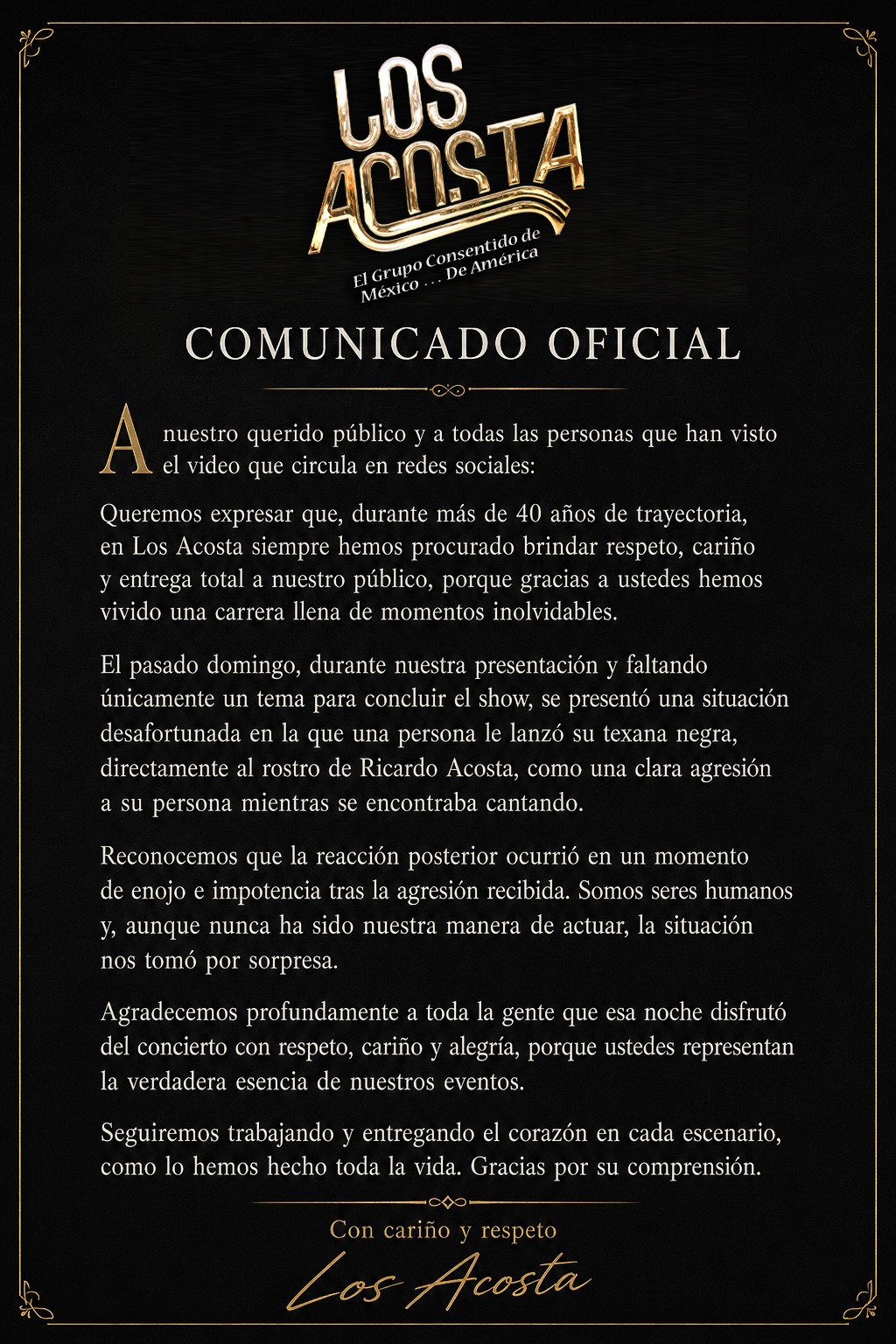 LOS ACOSTA
El Grupo Consentido de México . . . De América

COMUNICADO OFICIAL

A nuestro querido público y a todas las personas que han visto el video que circula en redes sociales:

Queremos expresar que, durante más de 40 años de trayectoria, en Los Acosta siempre hemos procurado brindar respeto, cariño y entrega total a nuestro público, porque gracias a ustedes hemos vivido una carrera llena de momentos inolvidables.

El pasado domingo, durante nuestra presentación y faltando únicamente un tema para concluir el show, se presentó una situación desafortunada en la que una persona le lanzó su texana negra, directamente al rostro de Ricardo Acosta, como una clara agresión a su persona mientras se encontraba cantando.

Reconocemos que la reacción posterior ocurrió en un momento de enojo e impotencia tras la agresión recibida. Somos seres humanos y, aunque nunca ha sido nuestra manera de actuar, la situación nos tomó por sorpresa.

Agradecemos profundamente a toda la gente que esa noche disfrutó del concierto con respeto, cariño y alegría, porque ustedes representan la verdadera esencia de nuestros eventos.

Seguiremos trabajando y entregando el corazón en cada escenario, como lo hemos hecho toda la vida. Gracias por su comprensión.

Con cariño y respeto
Los Acosta